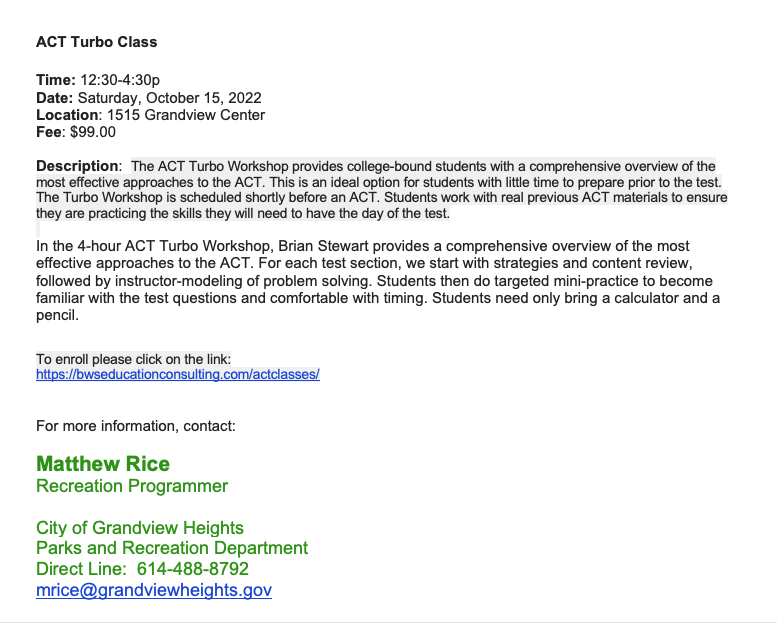 ACT Turbo Class

Time: 12:30-4:30p
Date: Saturday, October 15, 2022
Location: 1515 Grandview Center
Fee: $99.00

Description: The ACT Turbo Workshop provides college-bound students with a comprehensive overview of the most effective approaches to the ACT. This is an ideal option for students with little time to prepare prior to the test. The Turbo Workshop is scheduled shortly before an ACT. Students work with real previous ACT materials to ensure they are practicing the skills they will need to have the day of the test.

In the 4-hour ACT Turbo Workshop, Brian Stewart provides a comprehensive overview of the most effective approaches to the ACT. For each test section, we start with strategies and content review, followed by instructor-modeling of problem solving. Students then do targeted mini-practice to become familiar with the test questions and comfortable with timing. Students need only bring a calculator and a pencil.

To enroll please click on the link:
https://bwseducationconsulting.com/actclasses/

For more information, contact:

Matthew Rice
Recreation Programmer

City of Grandview Heights
Parks and Recreation Department
Direct Line: 614-488-8792
mrice@grandviewheights.gov